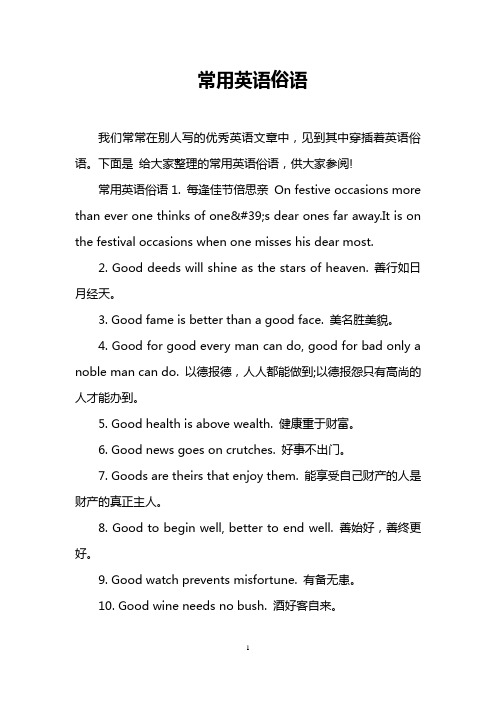 常用英语俗语

我们常常在别人写的优秀英语文章中，见到其中穿插着英语俗语。下面是 给大家整理的常用英语俗语，供大家参阅!

常用英语俗语 1. 每逢佳节倍思亲 On festive occasions more than ever one thinks of one&#39;s dear ones far away.It is on the festival occasions when one misses his dear most.

2. Good deeds will shine as the stars of heaven. 善行如日月经天。

3. Good fame is better than a good face. 美名胜美貌。

4. Good for good every man can do, good for bad only a noble man can do. 以德报德，人人都能做到;以德报怨只有高尚的人才能办到。

5. Good health is above wealth. 健康重于财富。

6. Good news goes on crutches. 好事不出门。

7. Goods are theirs that enjoy them. 能享受自己财产的人是财产的真正主人。

8. Good to begin well, better to end well. 善始好，善终更好。

9. Good watch prevents misfortune. 有备无患。

10. Good wine needs no bush. 酒好客自来。

1